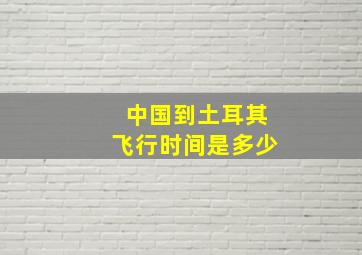 中国到土耳其
飞行时间是多少